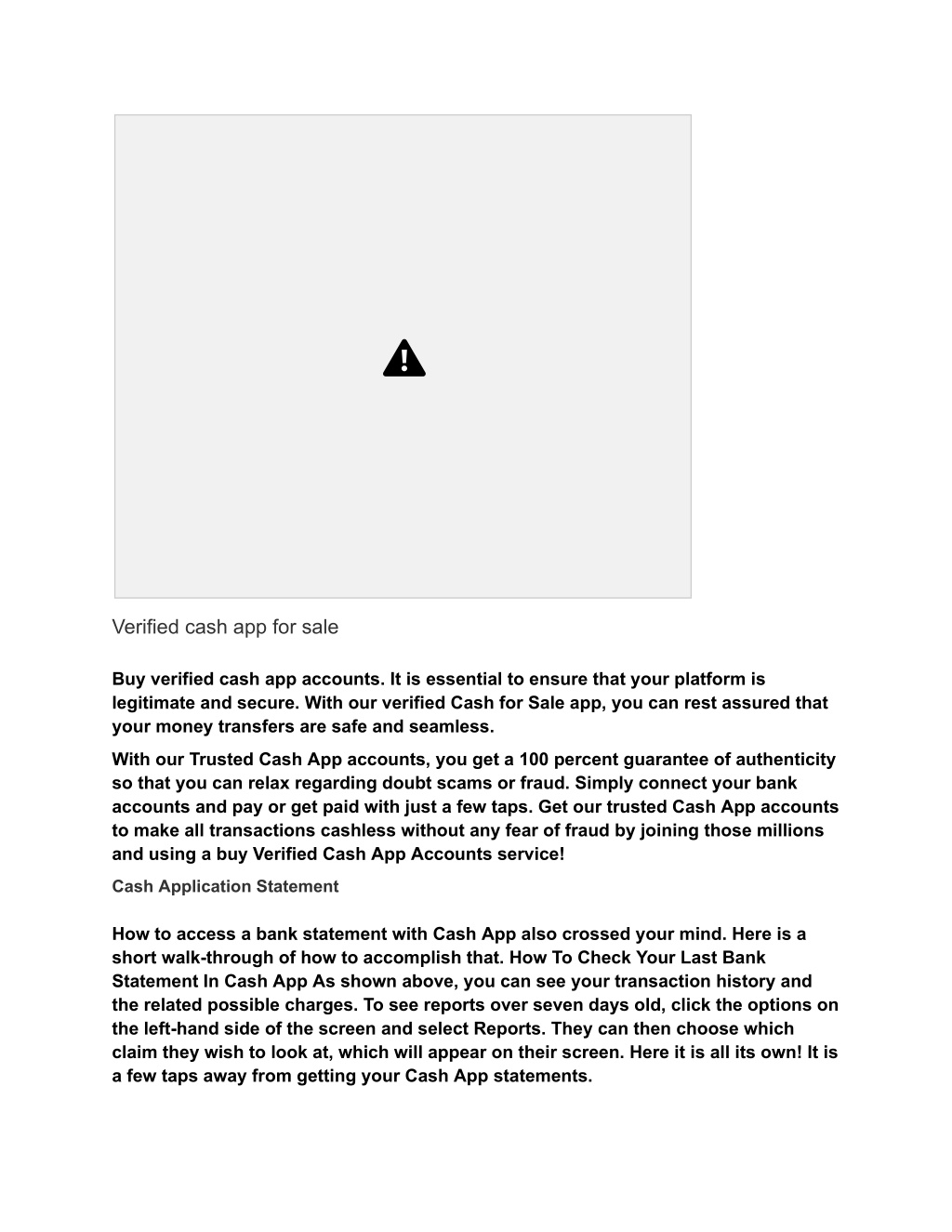 Verified cash app for sale

Buy verified cash app accounts. It is essential to ensure that your platform is legitimate and secure. With our verified Cash for Sale app, you can rest assured that your money transfers are safe and seamless.

With our Trusted Cash App accounts, you get a 100 percent guarantee of authenticity so that you can relax regarding doubt scams or fraud. Simply connect your bank accounts and pay or get paid with just a few taps. Get our trusted Cash App accounts to make all transactions cashless without any fear of fraud by joining those millions and using a buy Verified Cash App Accounts service!

Cash Application Statement

How to access a bank statement with Cash App also crossed your mind. Here is a short walk-through of how to accomplish that. How To Check Your Last Bank Statement In Cash App As shown above, you can see your transaction history and the related possible charges. To see reports over seven days old, click the options on the left-hand side of the screen and select Reports. They can then choose which claim they wish to look at, which will appear on their screen. Here it is all its own! It is a few taps away from getting your Cash App statements.